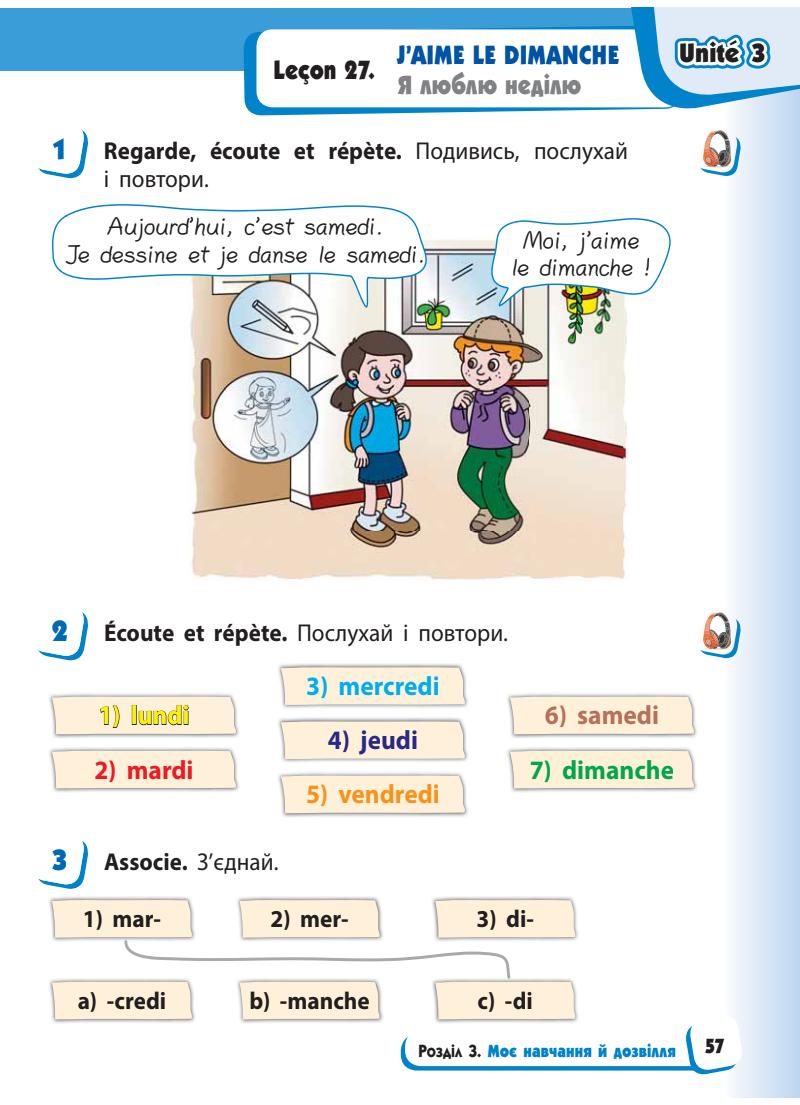 Leçon 27. J'AIME LE DIMANCHE
Я люблю неділю

Unité 3

1 Regarde, écoute et répète. Подивись, послухай і повтори.

Aujourd'hui, c'est samedi. Je dessine et je danse le samedi.

Moi, j'aime le dimanche !

2 Écoute et répète. Послухай і повтори.

1) lundi
2) mardi
3) mercredi
4) jeudi
5) vendredi
6) samedi
7) dimanche

3 Associe. З'єднай.

1) mar-
2) mer-
3) di-

a) -credi
b) -manche
c) -di

Розділ 3. Моє навчання й дозвілля 57